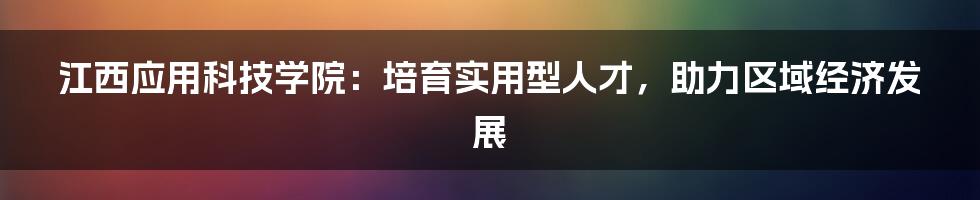 江西应用科技学院：培育实用型人才，助力区域经济发展